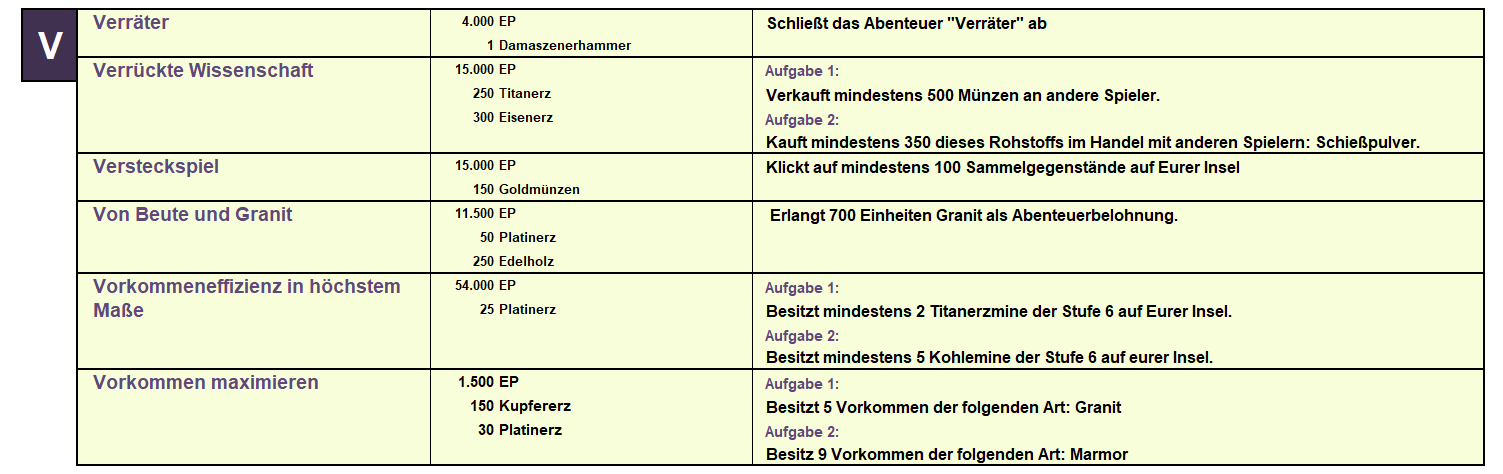 V

| | | |
|---|---|---|
| Verräter | 4.000 EP<br>1 Damaszenerhammer | Schließt das Abenteuer "Verräter" ab |
| Verrückte Wissenschaft | 15.000 EP<br>250 Titanerz<br>300 Eisenerz | Aufgabe 1:<br>Verkauft mindestens 500 Münzen an andere Spieler.<br>Aufgabe 2:<br>Kauft mindestens 350 dieses Rohstoffs im Handel mit anderen Spielern: Schießpulver. |
| Versteckspiel | 15.000 EP<br>150 Goldmünzen | Klickt auf mindestens 100 Sammelgegenstände auf Eurer Insel |
| Von Beute und Granit | 11.500 EP<br>50 Platinerz<br>250 Edelholz | Erlangt 700 Einheiten Granit als Abenteuerbelohnung. |
| Vorkommeneffizienz in höchstem Maße | 54.000 EP<br>25 Platinerz | Aufgabe 1:<br>Besitzt mindestens 2 Titanerzmine der Stufe 6 auf Eurer Insel.<br>Aufgabe 2:<br>Besitzt mindestens 5 Kohlemine der Stufe 6 auf eurer Insel. |
| Vorkommen maximieren | 1.500 EP<br>150 Kupfererz<br>30 Platinerz | Aufgabe 1:<br>Besitzt 5 Vorkommen der folgenden Art: Granit<br>Aufgabe 2:<br>Besitz 9 Vorkommen der folgenden Art: Marmor |